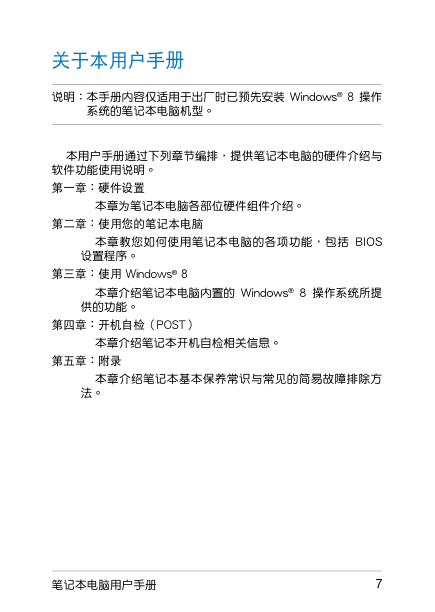 关于本用户手册

说明：本手册内容仅适用于出厂时已预先安装 Windows® 8 操作系统的笔记本电脑机型。

本用户手册通过下列章节编排，提供笔记本电脑的硬件介绍与软件功能使用说明。

第一章：硬件设置

本章为笔记本电脑各部位硬件组件介绍。

第二章：使用您的笔记本电脑

本章教您如何使用笔记本电脑的各项功能，包括 BIOS 设置程序。

第三章：使用 Windows® 8

本章介绍笔记本电脑内置的 Windows® 8 操作系统所提供的功能。

第四章：开机自检（POST）

本章介绍笔记本开机自检相关信息。

第五章：附录

本章介绍笔记本基本保养常识与常见的简易故障排除方法。

笔记本电脑用户手册 7